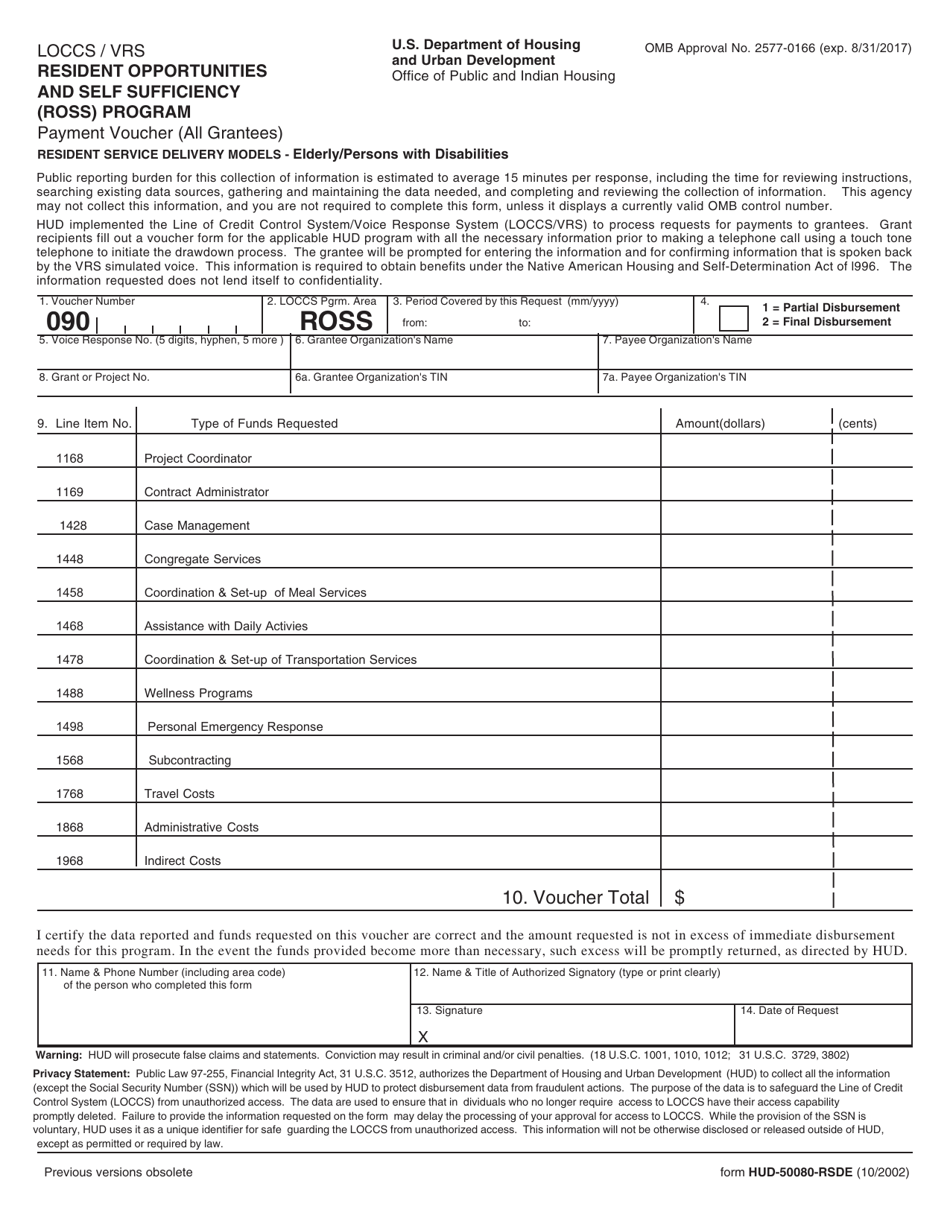 LOCCS / VRS
RESIDENT OPPORTUNITIES AND SELF SUFFICIENCY (ROSS) PROGRAM
Payment Voucher (All Grantees)

U.S. Department of Housing and Urban Development
Office of Public and Indian Housing

OMB Approval No. 2577-0166 (exp. 8/31/2017)

RESIDENT SERVICE DELIVERY MODELS - Elderly/Persons with Disabilities

Public reporting burden for this collection of information is estimated to average 15 minutes per response, including the time for reviewing instructions, searching existing data sources, gathering and maintaining the data needed, and completing and reviewing the collection of information. This agency may not collect this information, and you are not required to complete this form, unless it displays a currently valid OMB control number.

HUD implemented the Line of Credit Control System/Voice Response System (LOCCS/VRS) to process requests for payments to grantees. Grant recipients fill out a voucher form for the applicable HUD program with all the necessary information prior to making a telephone call using a touch tone telephone to initiate the drawdown process. The grantee will be prompted for entering the information and for confirming information that is spoken back by the VRS simulated voice. This information is required to obtain benefits under the Native American Housing and Self-Determination Act of l996. The information requested does not lend itself to confidentiality.

1. Voucher Number
090
2. LOCCS Pgrm. Area
ROSS
3. Period Covered by this Request (mm/yyyy)
from: to:
4.
1 = Partial Disbursement
2 = Final Disbursement
5. Voice Response No. (5 digits, hyphen, 5 more )
6. Grantee Organization's Name
7. Payee Organization's Name
8. Grant or Project No.
6a. Grantee Organization's TIN
7a. Payee Organization's TIN

| 9. Line Item No. | Type of Funds Requested | Amount(dollars) | (cents) |
|---|---|---|---|
| 1168 | Project Coordinator | | |
| 1169 | Contract Administrator | | |
| 1428 | Case Management | | |
| 1448 | Congregate Services | | |
| 1458 | Coordination & Set-up of Meal Services | | |
| 1468 | Assistance with Daily Activies | | |
| 1478 | Coordination & Set-up of Transportation Services | | |
| 1488 | Wellness Programs | | |
| 1498 | Personal Emergency Response | | |
| 1568 | Subcontracting | | |
| 1768 | Travel Costs | | |
| 1868 | Administrative Costs | | |
| 1968 | Indirect Costs | | |
| | 10. Voucher Total | $ | |

I certify the data reported and funds requested on this voucher are correct and the amount requested is not in excess of immediate disbursement needs for this program. In the event the funds provided become more than necessary, such excess will be promptly returned, as directed by HUD.

11. Name & Phone Number (including area code) of the person who completed this form
12. Name & Title of Authorized Signatory (type or print clearly)
13. Signature
X
14. Date of Request

Warning: HUD will prosecute false claims and statements. Conviction may result in criminal and/or civil penalties. (18 U.S.C. 1001, 1010, 1012; 31 U.S.C. 3729, 3802)

Privacy Statement: Public Law 97-255, Financial Integrity Act, 31 U.S.C. 3512, authorizes the Department of Housing and Urban Development (HUD) to collect all the information (except the Social Security Number (SSN)) which will be used by HUD to protect disbursement data from fraudulent actions. The purpose of the data is to safeguard the Line of Credit Control System (LOCCS) from unauthorized access. The data are used to ensure that in dividuals who no longer require access to LOCCS have their access capability promptly deleted. Failure to provide the information requested on the form may delay the processing of your approval for access to LOCCS. While the provision of the SSN is voluntary, HUD uses it as a unique identifier for safe guarding the LOCCS from unauthorized access. This information will not be otherwise disclosed or released outside of HUD, except as permitted or required by law.

Previous versions obsolete
form HUD-50080-RSDE (10/2002)